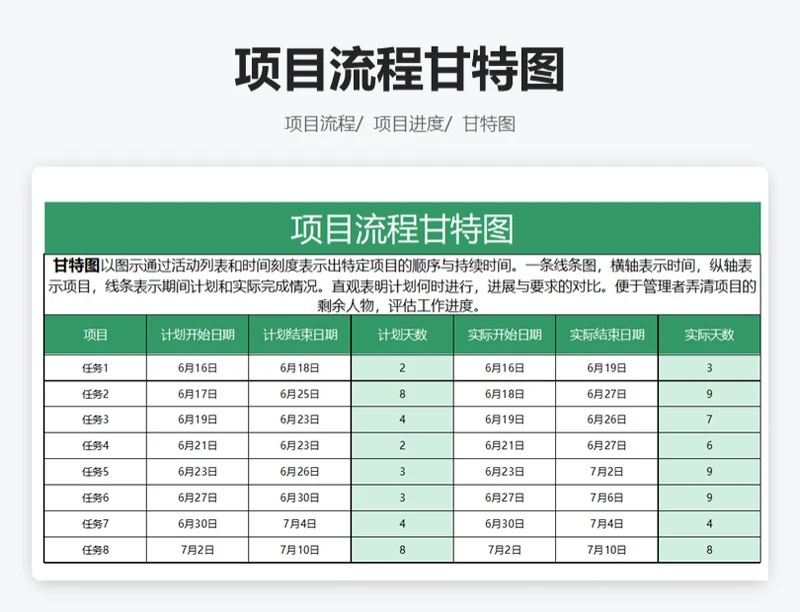 项目流程甘特图

项目流程/ 项目进度/ 甘特图

项目流程甘特图

甘特图以图示通过活动列表和时间刻度表示出特定项目的顺序与持续时间。一条线条图，横轴表示时间，纵轴表示项目，线条表示期间计划和实际完成情况。直观表明计划何时进行，进展与要求的对比。便于管理者弄清项目的剩余人物，评估工作进度。

| 项目 | 计划开始日期 | 计划结束日期 | 计划天数 | 实际开始日期 | 实际结束日期 | 实际天数 |
|---|---|---|---|---|---|---|
| 任务1 | 6月16日 | 6月18日 | 2 | 6月16日 | 6月19日 | 3 |
| 任务2 | 6月17日 | 6月25日 | 8 | 6月18日 | 6月27日 | 9 |
| 任务3 | 6月19日 | 6月23日 | 4 | 6月19日 | 6月26日 | 7 |
| 任务4 | 6月21日 | 6月23日 | 2 | 6月21日 | 6月27日 | 6 |
| 任务5 | 6月23日 | 6月26日 | 3 | 6月23日 | 7月2日 | 9 |
| 任务6 | 6月27日 | 6月30日 | 3 | 6月27日 | 7月6日 | 9 |
| 任务7 | 6月30日 | 7月4日 | 4 | 6月30日 | 7月4日 | 4 |
| 任务8 | 7月2日 | 7月10日 | 8 | 7月2日 | 7月10日 | 8 |